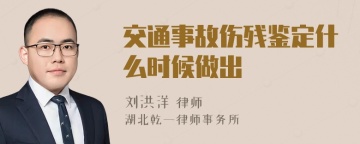 交通事故伤残鉴定什么时候做出

刘洪洋 律师
湖北乾一律师事务所